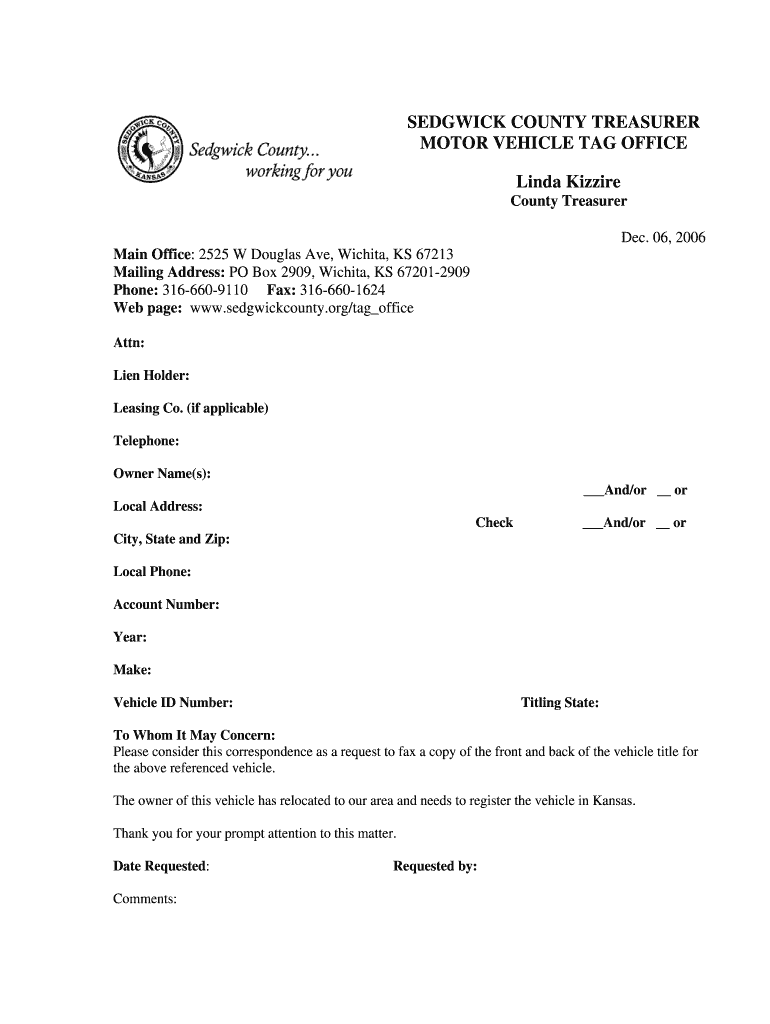 SEDGWICK COUNTY KANSAS

Sedgwick County... working for you

SEDGWICK COUNTY TREASURER
MOTOR VEHICLE TAG OFFICE

Linda Kizzire
County Treasurer

Dec. 06, 2006

Main Office: 2525 W Douglas Ave, Wichita, KS 67213
Mailing Address: PO Box 2909, Wichita, KS 67201-2909
Phone: 316-660-9110 Fax: 316-660-1624
Web page: www.sedgwickcounty.org/tag_office

Attn:

Lien Holder:

Leasing Co. (if applicable)

Telephone:

Owner Name(s):

___And/or __ or

Local Address:

Check ___And/or __ or

City, State and Zip:

Local Phone:

Account Number:

Year:

Make:

Vehicle ID Number: Titling State:

To Whom It May Concern:
Please consider this correspondence as a request to fax a copy of the front and back of the vehicle title for the above referenced vehicle.

The owner of this vehicle has relocated to our area and needs to register the vehicle in Kansas.

Thank you for your prompt attention to this matter.

Date Requested: Requested by:

Comments: